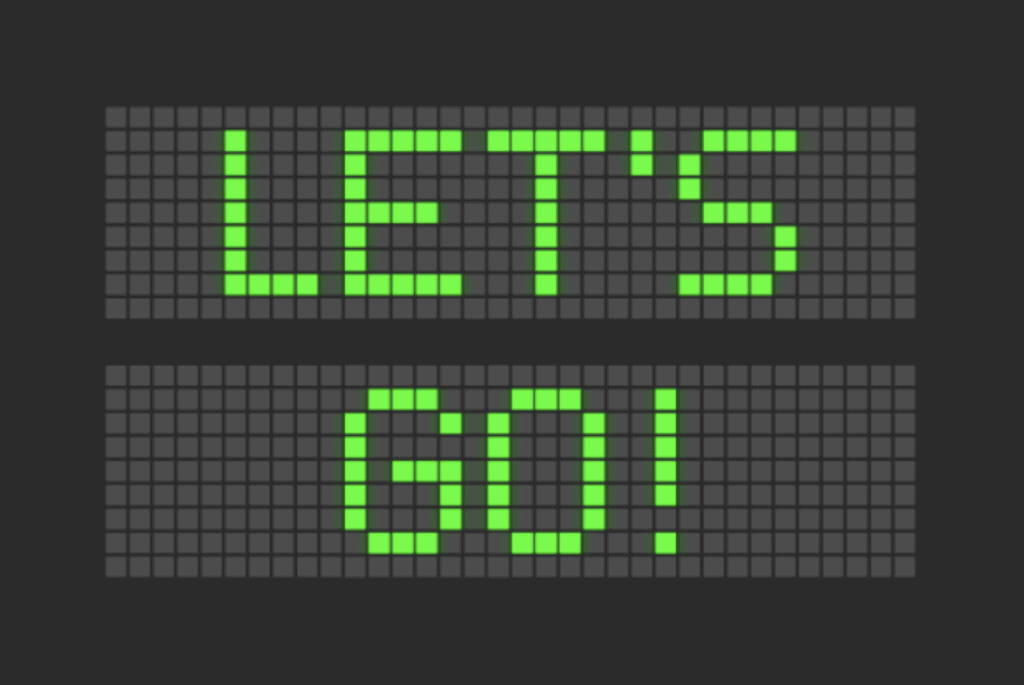 LET'S

GO!